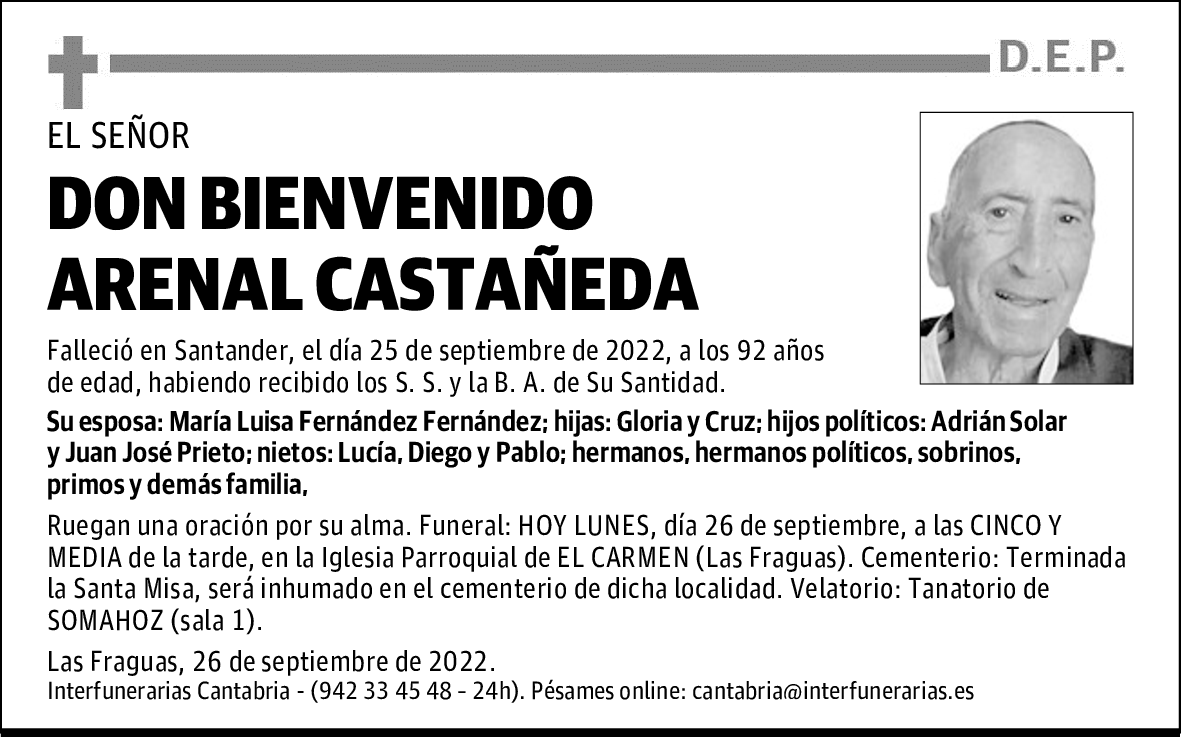 D.E.P.

EL SEÑOR

DON BIENVENIDO ARENAL CASTAÑEDA

Falleció en Santander, el día 25 de septiembre de 2022, a los 92 años de edad, habiendo recibido los S. S. y la B. A. de Su Santidad.

Su esposa: María Luisa Fernández Fernández; hijas: Gloria y Cruz; hijos políticos: Adrián Solar y Juan José Prieto; nietos: Lucía, Diego y Pablo; hermanos, hermanos políticos, sobrinos, primos y demás familia,

Ruegan una oración por su alma. Funeral: HOY LUNES, día 26 de septiembre, a las CINCO Y MEDIA de la tarde, en la Iglesia Parroquial de EL CARMEN (Las Fraguas). Cementerio: Terminada la Santa Misa, será inhumado en el cementerio de dicha localidad. Velatorio: Tanatorio de SOMAHOZ (sala 1).

Las Fraguas, 26 de septiembre de 2022.
Interfunerarias Cantabria - (942 33 45 48 - 24h). Pésames online: cantabria@interfunerarias.es